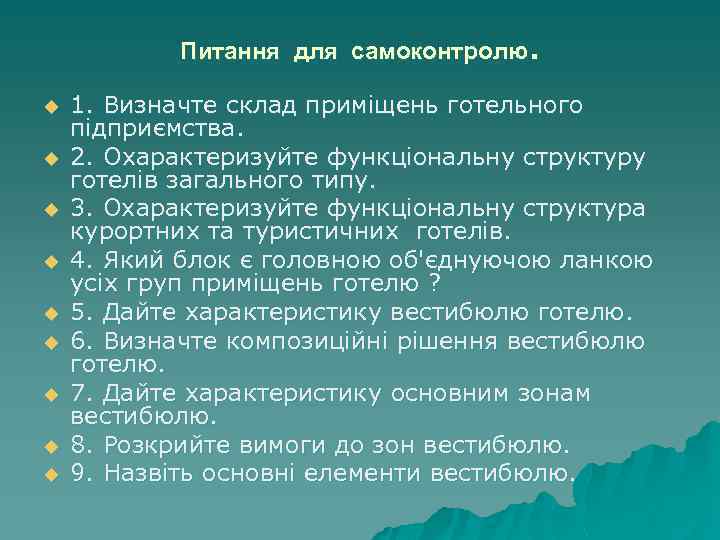 Питання для самоконтролю.

1. Визначте склад приміщень готельного підприємства.

2. Охарактеризуйте функціональну структуру готелів загального типу.

3. Охарактеризуйте функціональну структура курортних та туристичних готелів.

4. Який блок є головною об'єднуючою ланкою усіх груп приміщень готелю ?

5. Дайте характеристику вестибюлю готелю.

6. Визначте композиційні рішення вестибюлю готелю.

7. Дайте характеристику основним зонам вестибюлю.

8. Розкрийте вимоги до зон вестибюлю.

9. Назвіть основні елементи вестибюлю.